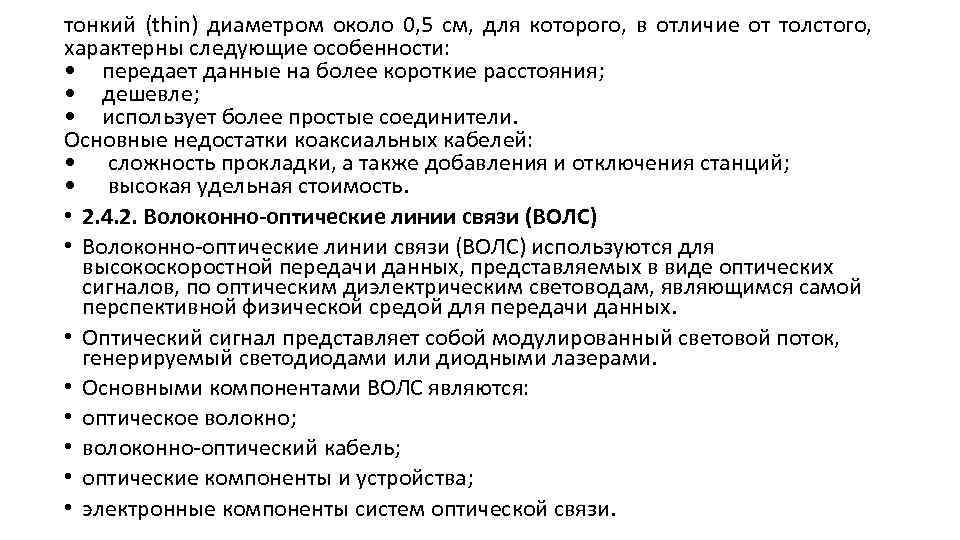 тонкий (thin) диаметром около 0,5 см, для которого, в отличие от толстого, характерны следующие особенности:
• передает данные на более короткие расстояния;
• дешевле;
• использует более простые соединители.
Основные недостатки коаксиальных кабелей:
• сложность прокладки, а также добавления и отключения станций;
• высокая удельная стоимость.
• 2.4.2. Волоконно-оптические линии связи (ВОЛС)
• Волоконно-оптические линии связи (ВОЛС) используются для высокоскоростной передачи данных, представляемых в виде оптических сигналов, по оптическим диэлектрическим световодам, являющимся самой перспективной физической средой для передачи данных.
• Оптический сигнал представляет собой модулированный световой поток, генерируемый светодиодами или диодными лазерами.
• Основными компонентами ВОЛС являются:
• оптическое волокно;
• волоконно-оптический кабель;
• оптические компоненты и устройства;
• электронные компоненты систем оптической связи.